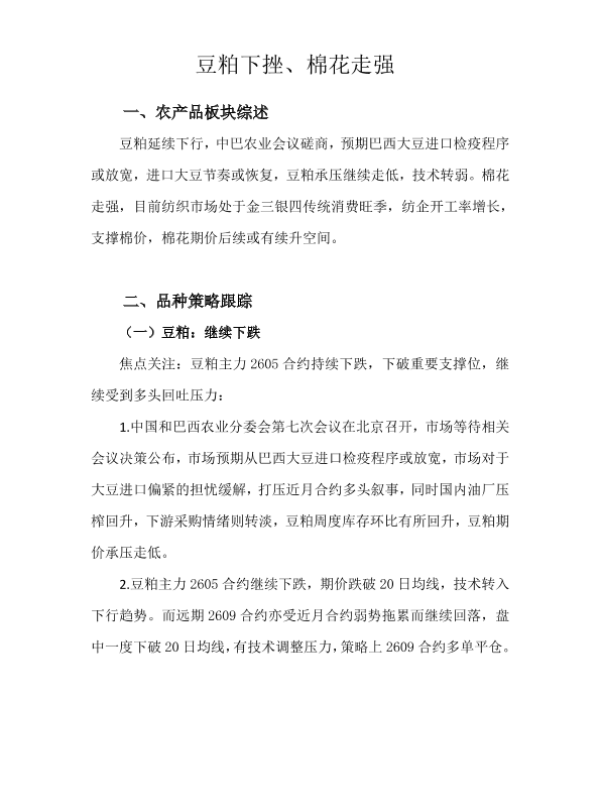 豆粕下挫、棉花走强

一、农产品板块综述

豆粕延续下行，中巴农业会议磋商，预期巴西大豆进口检疫程序或放宽，进口大豆节奏或恢复，豆粕承压继续走低，技术转弱。棉花走强，目前纺织市场处于金三银四传统消费旺季，纺企开工率增长，支撑棉价，棉花期价后续或有续升空间。

二、品种策略跟踪

（一）豆粕：继续下跌

焦点关注：豆粕主力 2605 合约持续下跌，下破重要支撑位，继续受到多头回吐压力：

1.中国和巴西农业分委会第七次会议在北京召开，市场等待相关会议决策公布，市场预期从巴西大豆进口检疫程序或放宽，市场对于大豆进口偏紧的担忧缓解，打压近月合约多头叙事，同时国内油厂压榨回升，下游采购情绪则转淡，豆粕周度库存环比有所回升，豆粕期价承压走低。

2.豆粕主力 2605 合约继续下跌，期价跌破 20 日均线，技术转入下行趋势。而远期 2609 合约亦受近月合约弱势拖累而继续回落，盘中一度下破 20 日均线，有技术调整压力，策略上 2609 合约多单平仓。